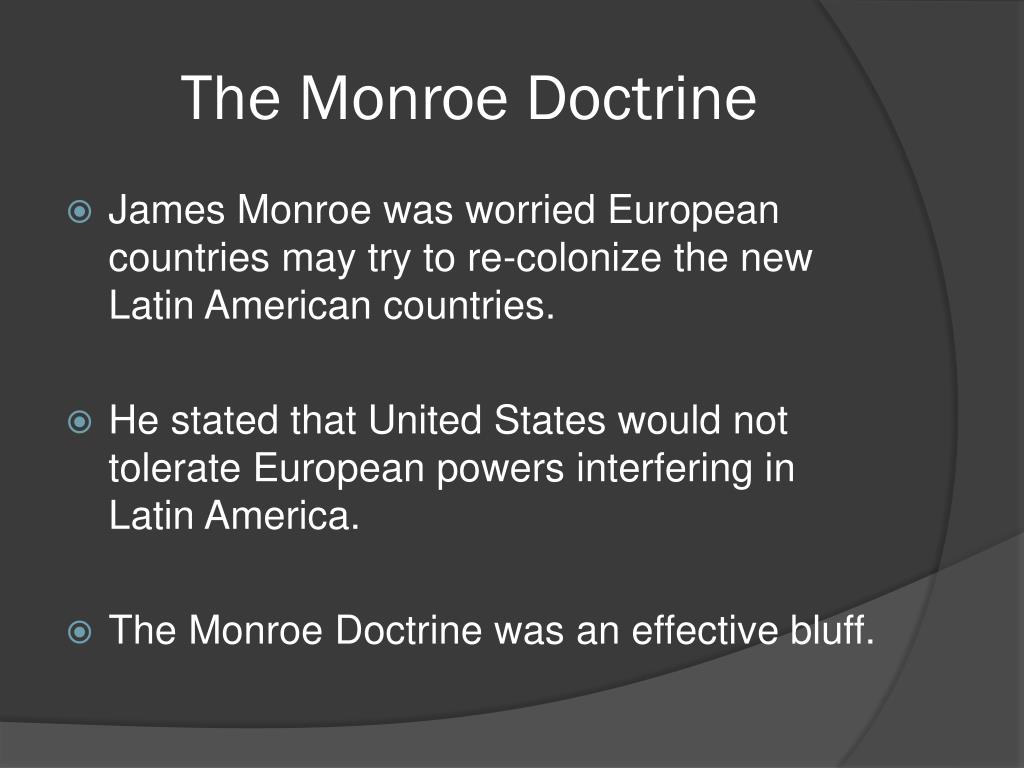 The Monroe Doctrine

James Monroe was worried European countries may try to re-colonize the new Latin American countries.

He stated that United States would not tolerate European powers interfering in Latin America.

The Monroe Doctrine was an effective bluff.